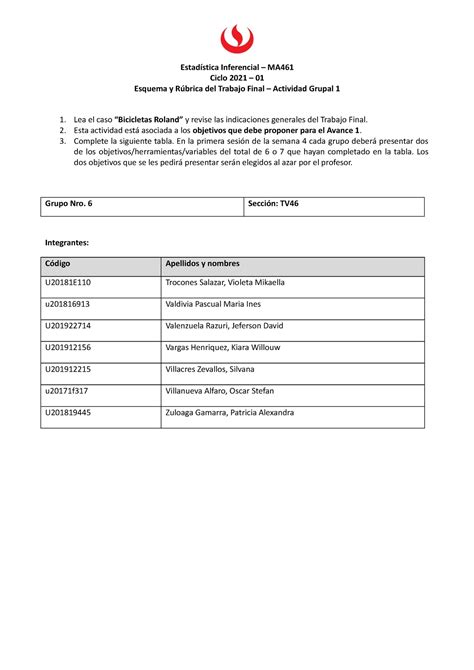 Estadística Inferencial – MA461
Ciclo 2021 – 01
Esquema y Rúbrica del Trabajo Final – Actividad Grupal 1

1. Lea el caso "Bicicletas Roland" y revise las indicaciones generales del Trabajo Final.
2. Esta actividad está asociada a los objetivos que debe proponer para el Avance 1.
3. Complete la siguiente tabla. En la primera sesión de la semana 4 cada grupo deberá presentar dos de los objetivos/herramientas/variables del total de 6 o 7 que hayan completado en la tabla. Los dos objetivos que se les pedirá presentar serán elegidos al azar por el profesor.

| Grupo Nro. 6 | Sección: TV46 |
|---|---|

Integrantes:

| Código | Apellidos y nombres |
|---|---|
| U20181E110 | Trocones Salazar, Violeta Mikaella |
| u201816913 | Valdivia Pascual Maria Ines |
| U201922714 | Valenzuela Razuri, Jeferson David |
| U201912156 | Vargas Henriquez, Kiara Willouw |
| U201912215 | Villacres Zevallos, Silvana |
| u20171f317 | Villanueva Alfaro, Oscar Stefan |
| U201819445 | Zuloaga Gamarra, Patricia Alexandra |